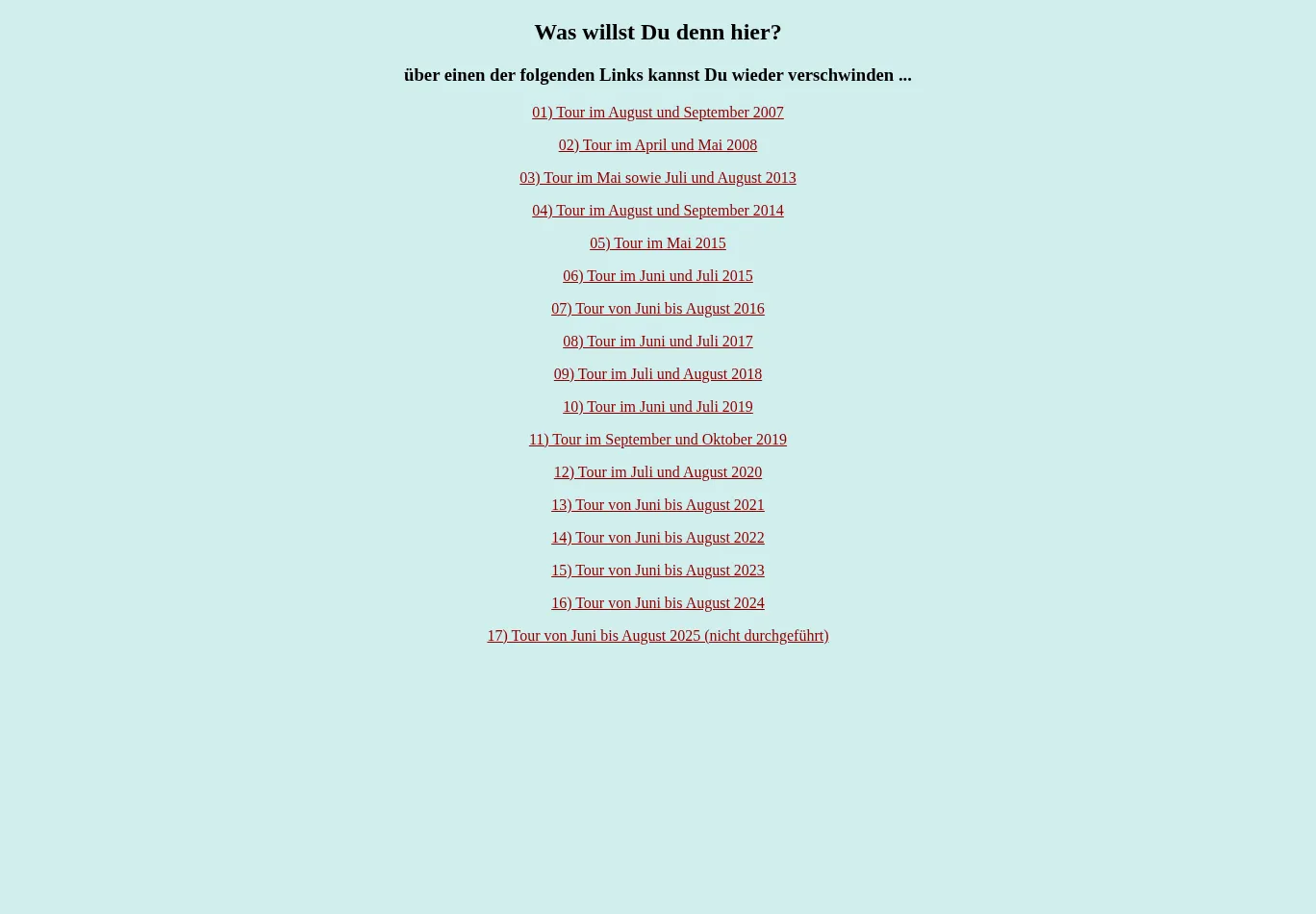 Was willst Du denn hier?

über einen der folgenden Links kannst Du wieder verschwinden ...

01) Tour im August und September 2007

02) Tour im April und Mai 2008

03) Tour im Mai sowie Juli und August 2013

04) Tour im August und September 2014

05) Tour im Mai 2015

06) Tour im Juni und Juli 2015

07) Tour von Juni bis August 2016

08) Tour im Juni und Juli 2017

09) Tour im Juli und August 2018

10) Tour im Juni und Juli 2019

11) Tour im September und Oktober 2019

12) Tour im Juli und August 2020

13) Tour von Juni bis August 2021

14) Tour von Juni bis August 2022

15) Tour von Juni bis August 2023

16) Tour von Juni bis August 2024

17) Tour von Juni bis August 2025 (nicht durchgeführt)